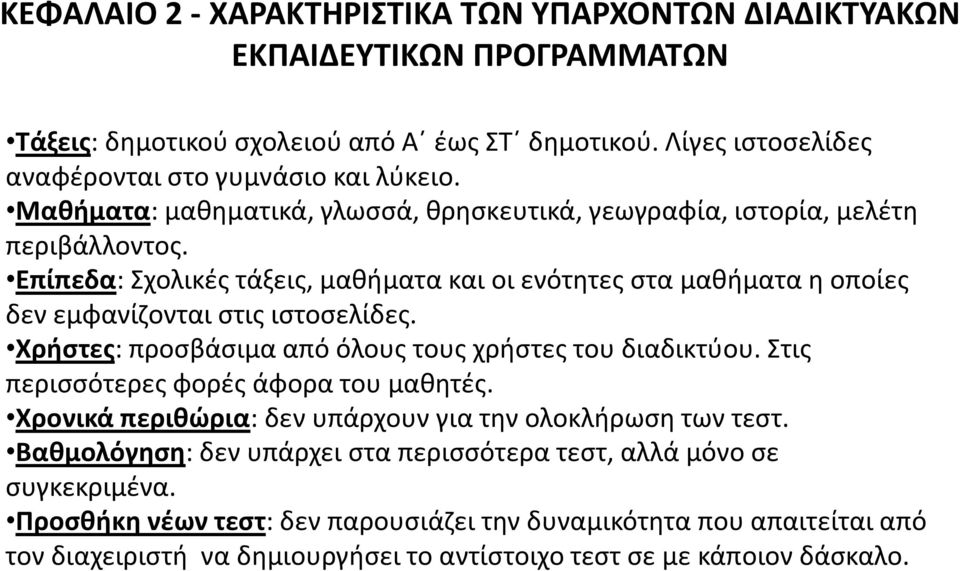 ΚΕΦΑΛΑΙΟ 2 - ΧΑΡΑΚΤΗΡΙΣΤΙΚΑ ΤΩΝ ΥΠΑΡΧΟΝΤΩΝ ΔΙΑΔΙΚΤΥΑΚΩΝ ΕΚΠΑΙΔΕΥΤΙΚΩΝ ΠΡΟΓΡΑΜΜΑΤΩΝ

•Τάξεις: δημοτικού σχολειού από Α΄ έως ΣΤ΄ δημοτικού. Λίγες ιστοσελίδες αναφέρονται στο γυμνάσιο και λύκειο.
•Μαθήματα: μαθηματικά, γλωσσά, θρησκευτικά, γεωγραφία, ιστορία, μελέτη περιβάλλοντος.
•Επίπεδα: Σχολικές τάξεις, μαθήματα και οι ενότητες στα μαθήματα η οποίες δεν εμφανίζονται στις ιστοσελίδες.
•Χρήστες: προσβάσιμα από όλους τους χρήστες του διαδικτύου. Στις περισσότερες φορές άφορα του μαθητές.
•Χρονικά περιθώρια: δεν υπάρχουν για την ολοκλήρωση των τεστ.
•Βαθμολόγηση: δεν υπάρχει στα περισσότερα τεστ, αλλά μόνο σε συγκεκριμένα.
•Προσθήκη νέων τεστ: δεν παρουσιάζει την δυναμικότητα που απαιτείται από τον διαχειριστή να δημιουργήσει το αντίστοιχο τεστ σε με κάποιον δάσκαλο.